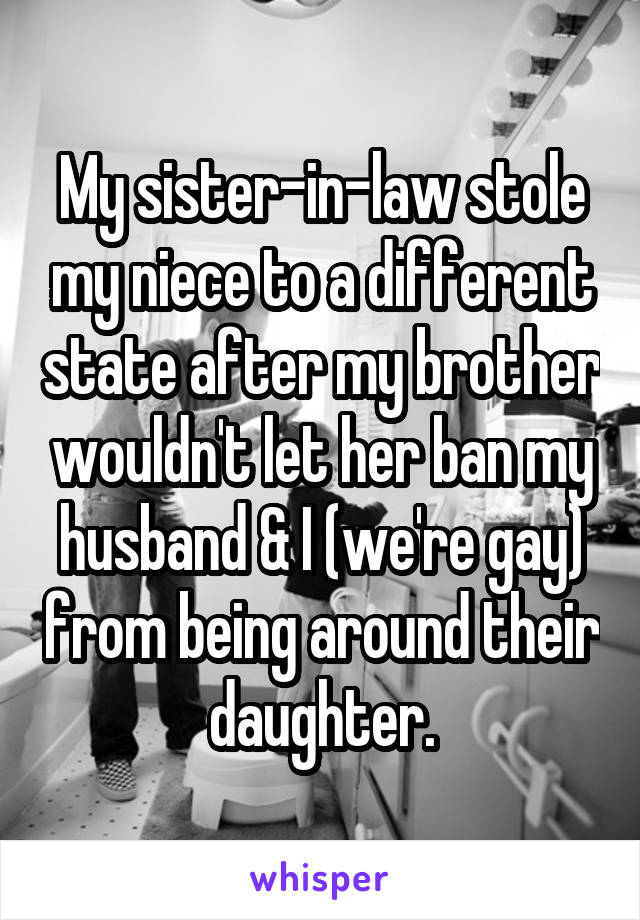 My sister-in-law stole my niece to a different state after my brother wouldn't let her ban my husband & I (we're gay) from being around their daughter.

whisper